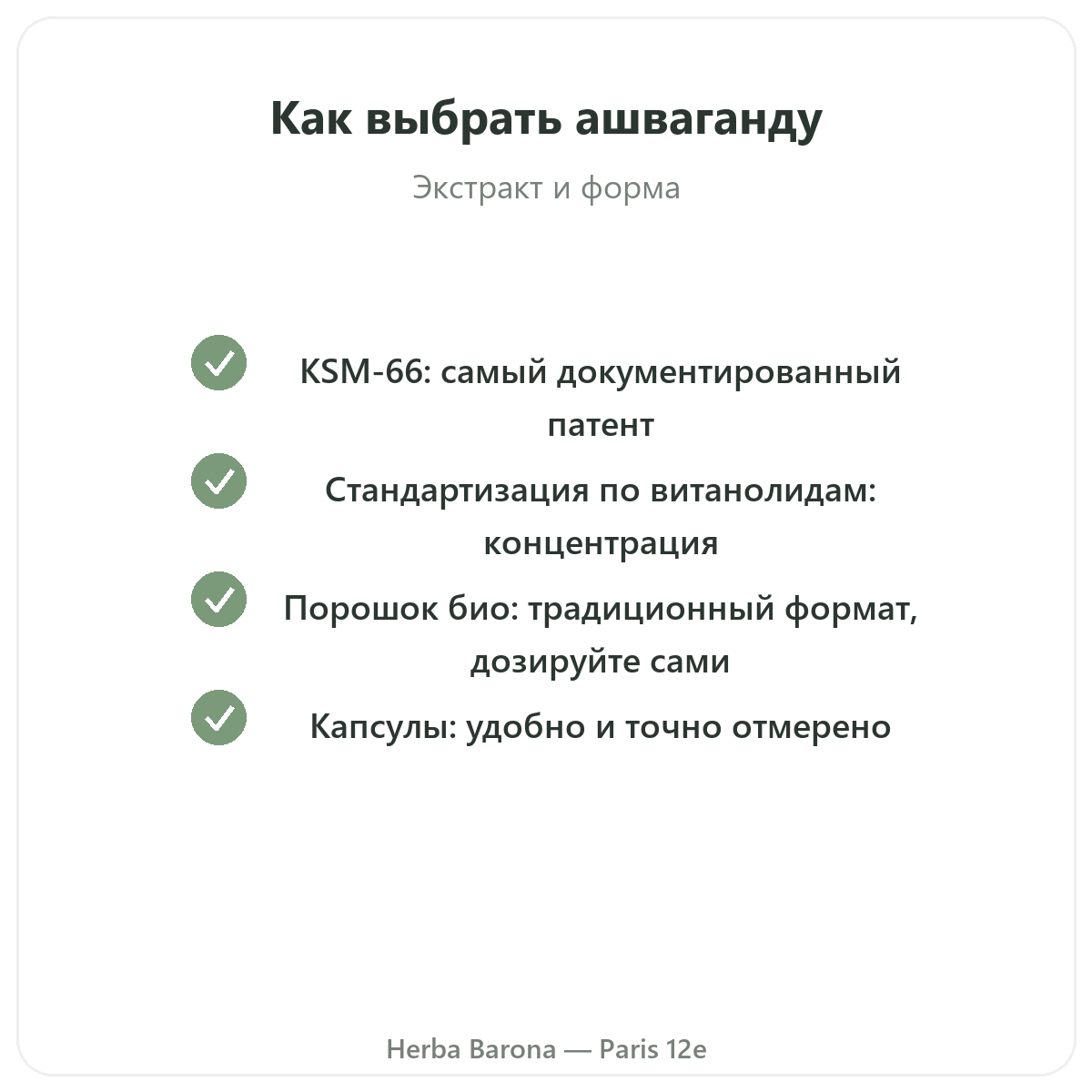 Как выбрать ашваганду

Экстракт и форма

✓ KSM-66: самый документированный патент

✓ Стандартизация по витанолидам: концентрация

✓ Порошок био: традиционный формат, дозируйте сами

✓ Капсулы: удобно и точно отмерено

Herba Barona — Paris 12e